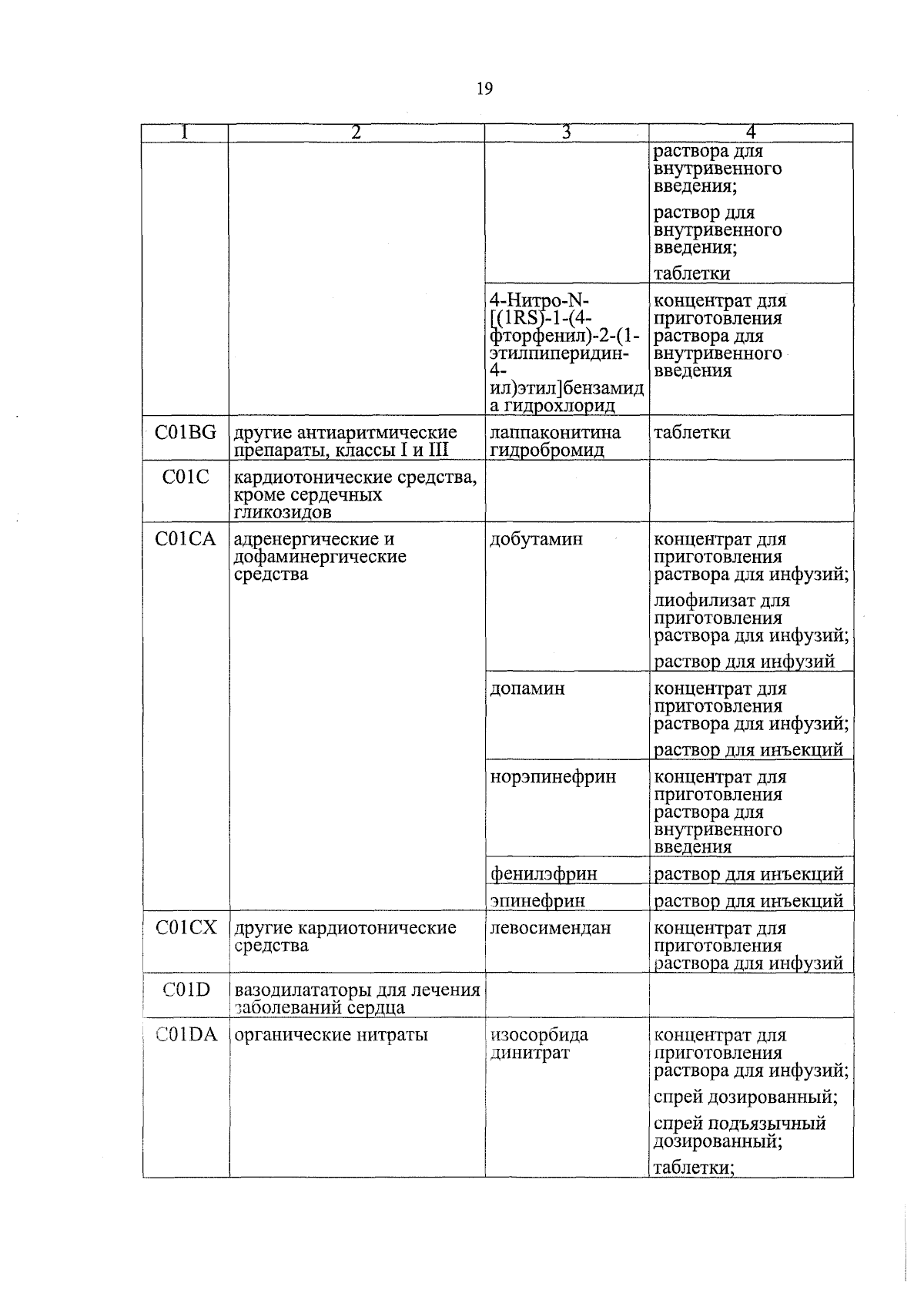 19

| 1 | 2 | 3 | 4 |
|---|---|---|---|
| | | | раствора для внутривенного введения; раствор для внутривенного введения; таблетки |
| | | 4-Нитро-N-[(1RS)-1-(4-фторфенил)-2-(1-этилпиперидин-4-ил)этил]бензамида гидрохлорид | концентрат для приготовления раствора для внутривенного введения |
| C01BG | другие антиаритмические препараты, классы I и III | лаппаконитина гидробромид | таблетки |
| C01C | кардиотонические средства, кроме сердечных гликозидов | | |
| C01CA | адренергические и дофаминергические средства | добутамин | концентрат для приготовления раствора для инфузий; лиофилизат для приготовления раствора для инфузий; раствор для инфузий |
| | | допамин | концентрат для приготовления раствора для инфузий; раствор для инъекций |
| | | норэпинефрин | концентрат для приготовления раствора для внутривенного введения |
| | | фенилэфрин | раствор для инъекций |
| | | эпинефрин | раствор для инъекций |
| C01CX | другие кардиотонические средства | левосимендан | концентрат для приготовления раствора для инфузий |
| C01D | вазодилататоры для лечения заболеваний сердца | | |
| C01DA | органические нитраты | изосорбида динитрат | концентрат для приготовления раствора для инфузий; спрей дозированный; спрей подъязычный дозированный; таблетки; |